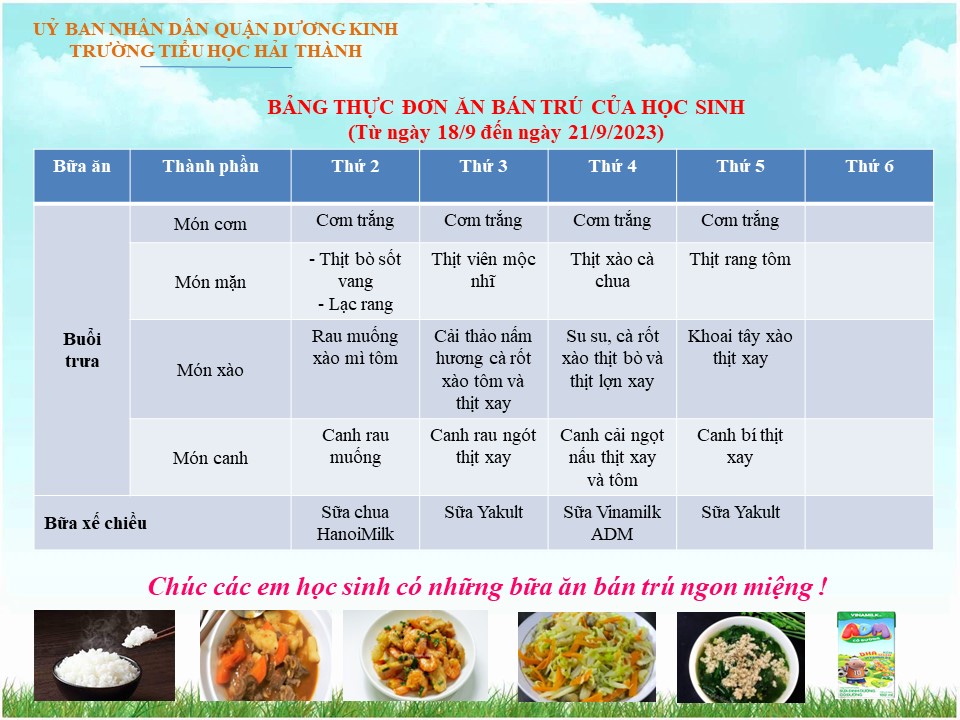 UỶ BAN NHÂN DÂN QUẬN DƯƠNG KINH
TRƯỜNG TIỂU HỌC HẢI THÀNH

BẢNG THỰC ĐƠN ĂN BÁN TRÚ CỦA HỌC SINH
(Từ ngày 18/9 đến ngày 21/9/2023)

| Bữa ăn | Thành phần | Thứ 2 | Thứ 3 | Thứ 4 | Thứ 5 | Thứ 6 |
|---|---|---|---|---|---|---|
| Buổi trưa | Món cơm | Cơm trắng | Cơm trắng | Cơm trắng | Cơm trắng | |
| | Món mặn | - Thịt bò sốt vang - Lạc rang | Thịt viên mộc nhĩ | Thịt xào cà chua | Thịt rang tôm | |
| | Món xào | Rau muống xào mì tôm | Cải thảo nấm hương cà rốt xào tôm và thịt xay | Su su, cà rốt xào thịt bò và thịt lợn xay | Khoai tây xào thịt xay | |
| | Món canh | Canh rau muống | Canh rau ngót thịt xay | Canh cải ngọt nấu thịt xay và tôm | Canh bí thịt xay | |
| Bữa xế chiều | | Sữa chua HanoiMilk | Sữa Yakult | Sữa Vinamilk ADM | Sữa Yakult | |

Chúc các em học sinh có những bữa ăn bán trú ngon miệng !